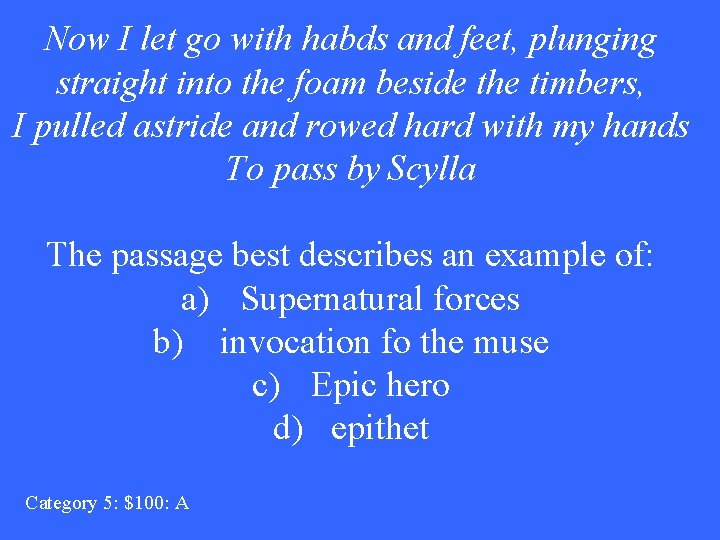 Now I let go with habds and feet, plunging
straight into the foam beside the timbers,
I pulled astride and rowed hard with my hands
To pass by Scylla

The passage best describes an example of:

a) Supernatural forces
b) invocation fo the muse
c) Epic hero
d) epithet

Category 5: $100: A